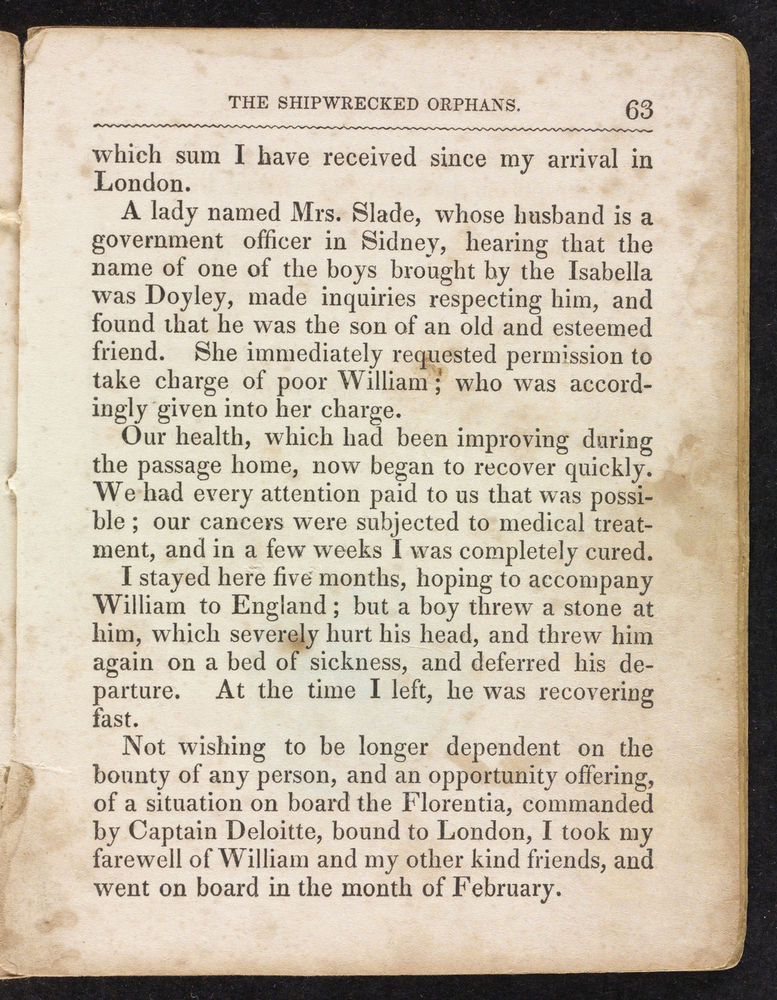 THE SHIPWRECKED ORPHANS. 63

which sum I have received since my arrival in London.

A lady named Mrs. Slade, whose husband is a government officer in Sidney, hearing that the name of one of the boys brought by the Isabella was Doyley, made inquiries respecting him, and found that he was the son of an old and esteemed friend. She immediately requested permission to take charge of poor William; who was accordingly given into her charge.

Our health, which had been improving during the passage home, now began to recover quickly. We had every attention paid to us that was possible; our cancers were subjected to medical treatment, and in a few weeks I was completely cured.

I stayed here five months, hoping to accompany William to England; but a boy threw a stone at him, which severely hurt his head, and threw him again on a bed of sickness, and deferred his departure. At the time I left, he was recovering fast.

Not wishing to be longer dependent on the bounty of any person, and an opportunity offering, of a situation on board the Florentia, commanded by Captain Deloitte, bound to London, I took my farewell of William and my other kind friends, and went on board in the month of February.